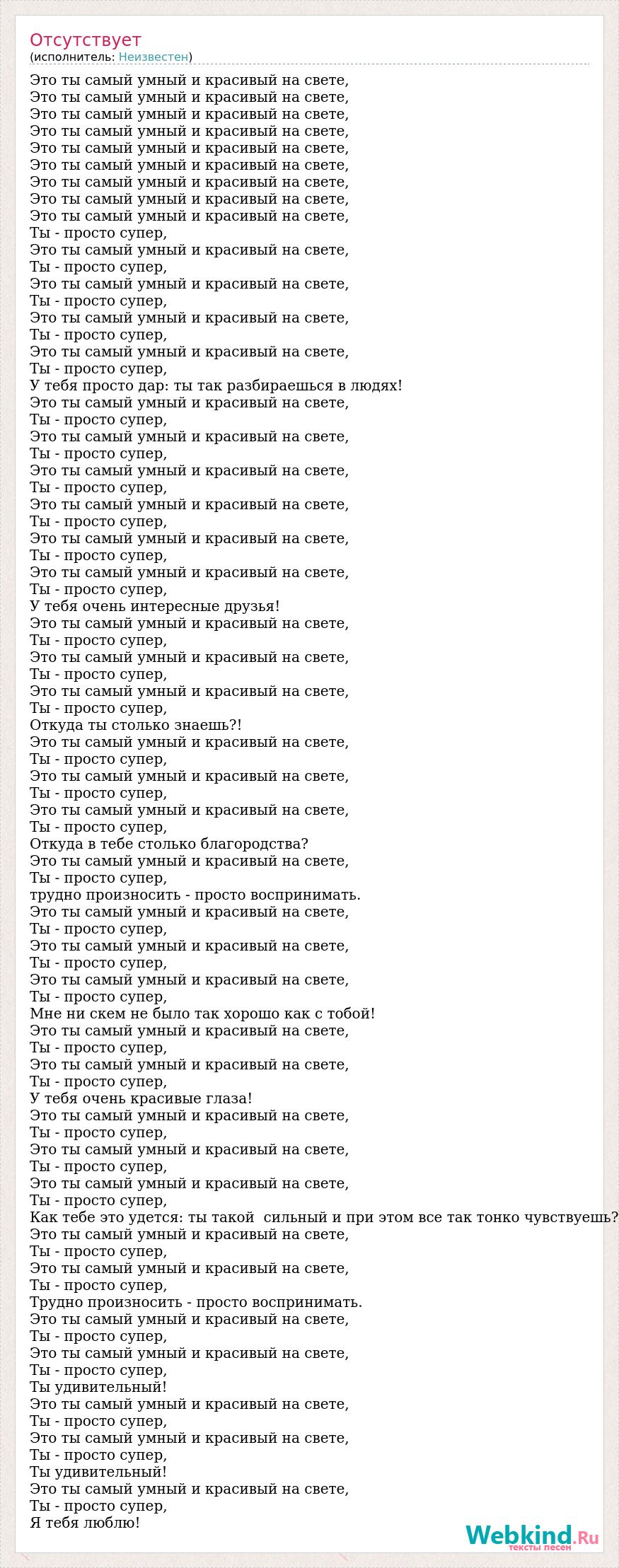 Отсутствует
(исполнитель: Неизвестен)

Это ты самый умный и красивый на свете,
Это ты самый умный и красивый на свете,
Это ты самый умный и красивый на свете,
Это ты самый умный и красивый на свете,
Это ты самый умный и красивый на свете,
Это ты самый умный и красивый на свете,
Это ты самый умный и красивый на свете,
Это ты самый умный и красивый на свете,
Это ты самый умный и красивый на свете,
Ты - просто супер,
Это ты самый умный и красивый на свете,
Ты - просто супер,
Это ты самый умный и красивый на свете,
Ты - просто супер,
Это ты самый умный и красивый на свете,
Ты - просто супер,
Это ты самый умный и красивый на свете,
Ты - просто супер,
У тебя просто дар: ты так разбираешься в людях!
Это ты самый умный и красивый на свете,
Ты - просто супер,
Это ты самый умный и красивый на свете,
Ты - просто супер,
Это ты самый умный и красивый на свете,
Ты - просто супер,
Это ты самый умный и красивый на свете,
Ты - просто супер,
Это ты самый умный и красивый на свете,
Ты - просто супер,
Это ты самый умный и красивый на свете,
Ты - просто супер,
У тебя очень интересные друзья!
Это ты самый умный и красивый на свете,
Ты - просто супер,
Это ты самый умный и красивый на свете,
Ты - просто супер,
Это ты самый умный и красивый на свете,
Ты - просто супер,
Откуда ты столько знаешь?!
Это ты самый умный и красивый на свете,
Ты - просто супер,
Это ты самый умный и красивый на свете,
Ты - просто супер,
Это ты самый умный и красивый на свете,
Ты - просто супер,
Откуда в тебе столько благородства?
Это ты самый умный и красивый на свете,
Ты - просто супер,
трудно произносить - просто воспринимать.
Это ты самый умный и красивый на свете,
Ты - просто супер,
Это ты самый умный и красивый на свете,
Ты - просто супер,
Это ты самый умный и красивый на свете,
Ты - просто супер,
Мне ни скем не было так хорошо как с тобой!
Это ты самый умный и красивый на свете,
Ты - просто супер,
Это ты самый умный и красивый на свете,
Ты - просто супер,
У тебя очень красивые глаза!
Это ты самый умный и красивый на свете,
Ты - просто супер,
Это ты самый умный и красивый на свете,
Ты - просто супер,
Это ты самый умный и красивый на свете,
Ты - просто супер,
Как тебе это удется: ты такой сильный и при этом все так тонко чувствуешь?
Это ты самый умный и красивый на свете,
Ты - просто супер,
Это ты самый умный и красивый на свете,
Ты - просто супер,
Трудно произносить - просто воспринимать.
Это ты самый умный и красивый на свете,
Ты - просто супер,
Это ты самый умный и красивый на свете,
Ты - просто супер,
Ты удивительный!
Это ты самый умный и красивый на свете,
Ты - просто супер,
Это ты самый умный и красивый на свете,
Ты - просто супер,
Ты удивительный!
Это ты самый умный и красивый на свете,
Ты - просто супер,
Я тебя люблю!

Webkind.Ru
тексты песен